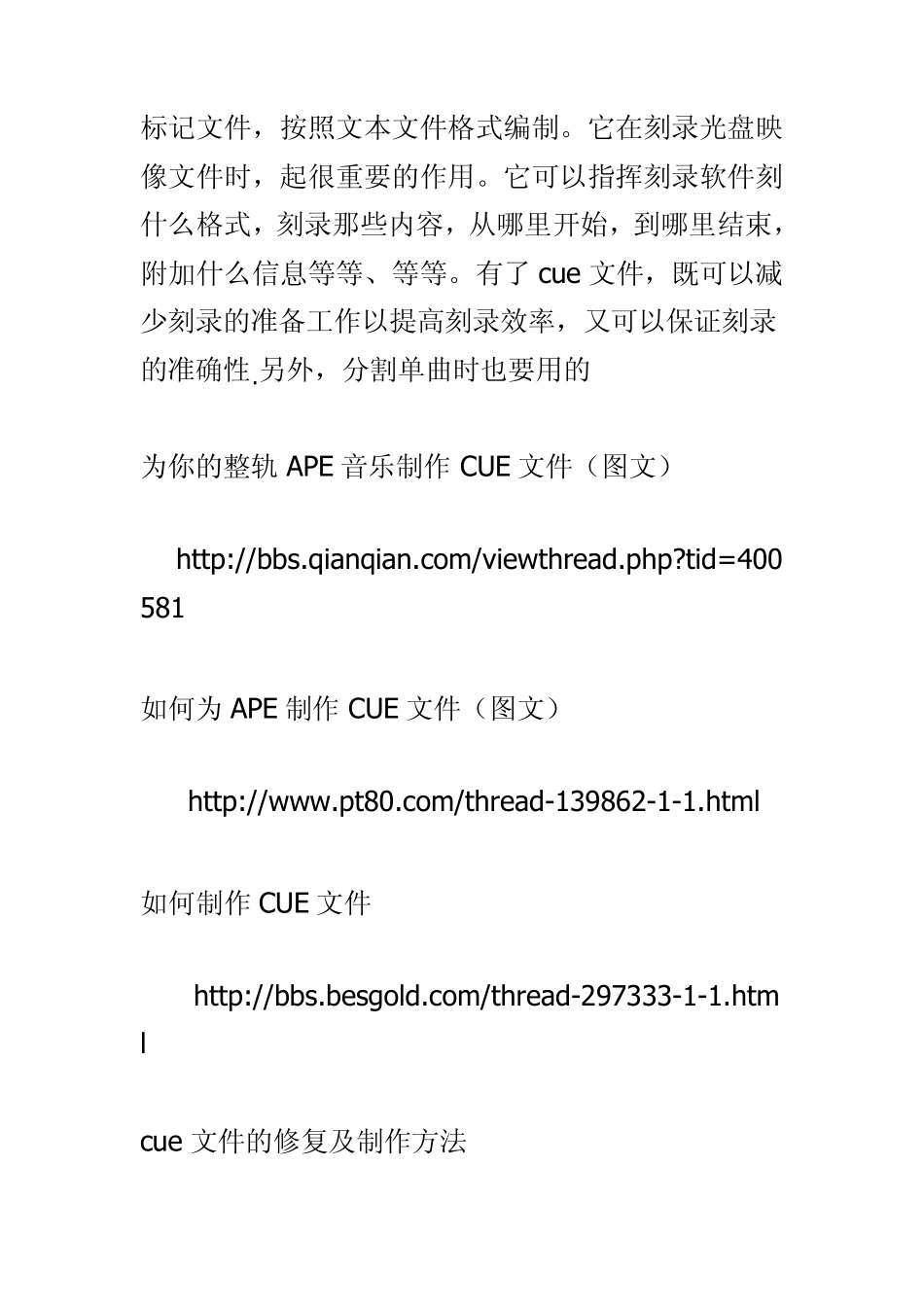 标记文件，按照文本文件格式编制。它在刻录光盘映像文件时，起很重要的作用。它可以指挥刻录软件刻什么格式，刻录那些内容，从哪里开始，到哪里结束，附加什么信息等等、等等。有了 cue 文件，既可以减少刻录的准备工作以提高刻录效率，又可以保证刻录的准确性.另外，分割单曲时也要用的

为你的整轨 APE 音乐制作 CUE 文件（图文）

http://bbs.qianqian.com/viewthread.php?tid=400581

如何为 APE 制作 CUE 文件（图文）

http://www.pt80.com/thread-139862-1-1.html

如何制作 CUE 文件

http://bbs.besgold.com/thread-297333-1-1.html

cue 文件的修复及制作方法